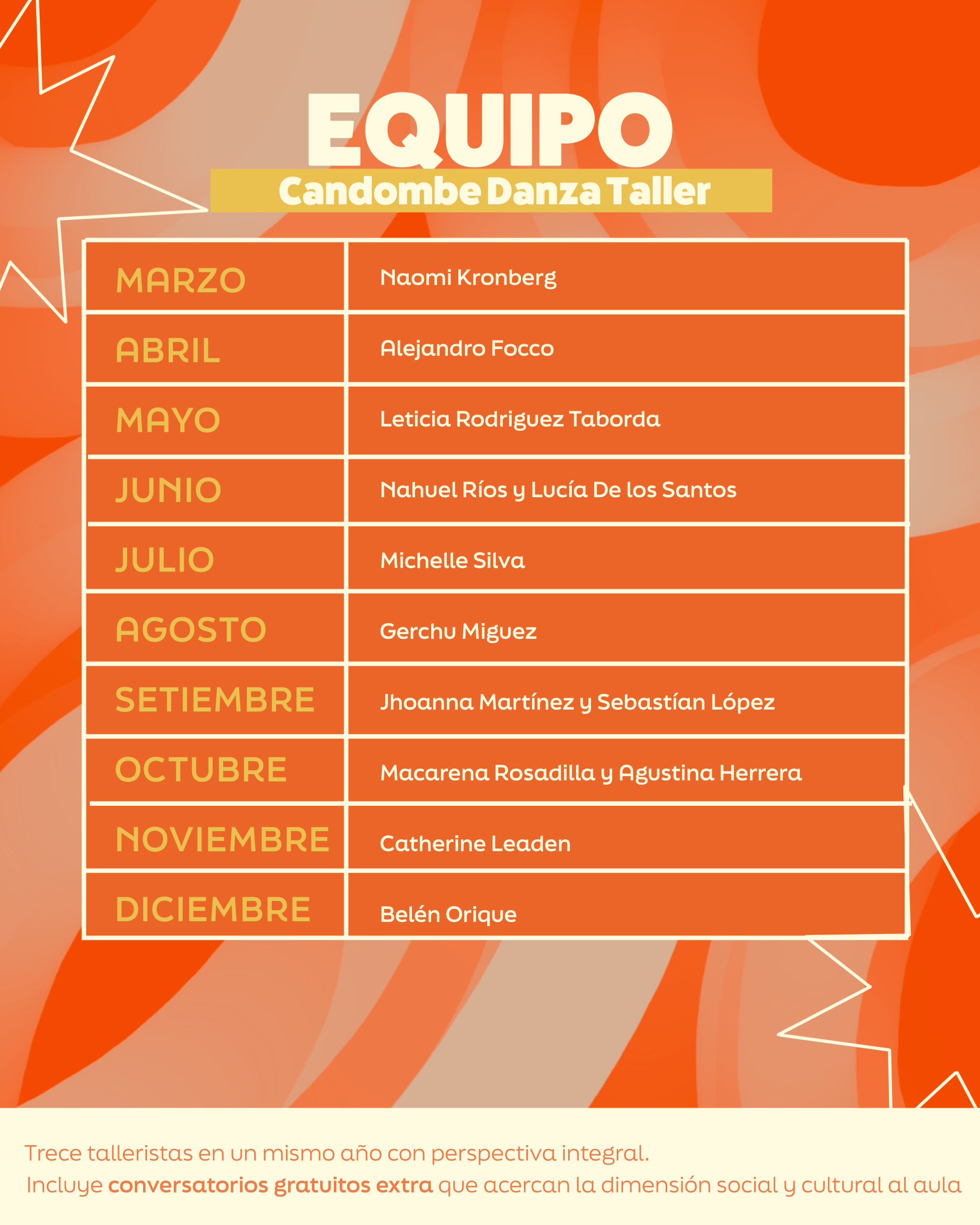 EQUIPO
Candombe Danza Taller

| MARZO | Naomi Kronberg |
|---|---|
| ABRIL | Alejandro Focco |
| MAYO | Leticia Rodriguez Taborda |
| JUNIO | Nahuel Ríos y Lucía De los Santos |
| JULIO | Michelle Silva |
| AGOSTO | Gerchu Miguez |
| SETIEMBRE | Jhoanna Martínez y Sebastían López |
| OCTUBRE | Macarena Rosadilla y Agustina Herrera |
| NOVIEMBRE | Catherine Leaden |
| DICIEMBRE | Belén Orique |

Trece talleristas en un mismo año con perspectiva integral.
Incluye conversatorios gratuitos extra que acercan la dimensión social y cultural al aula